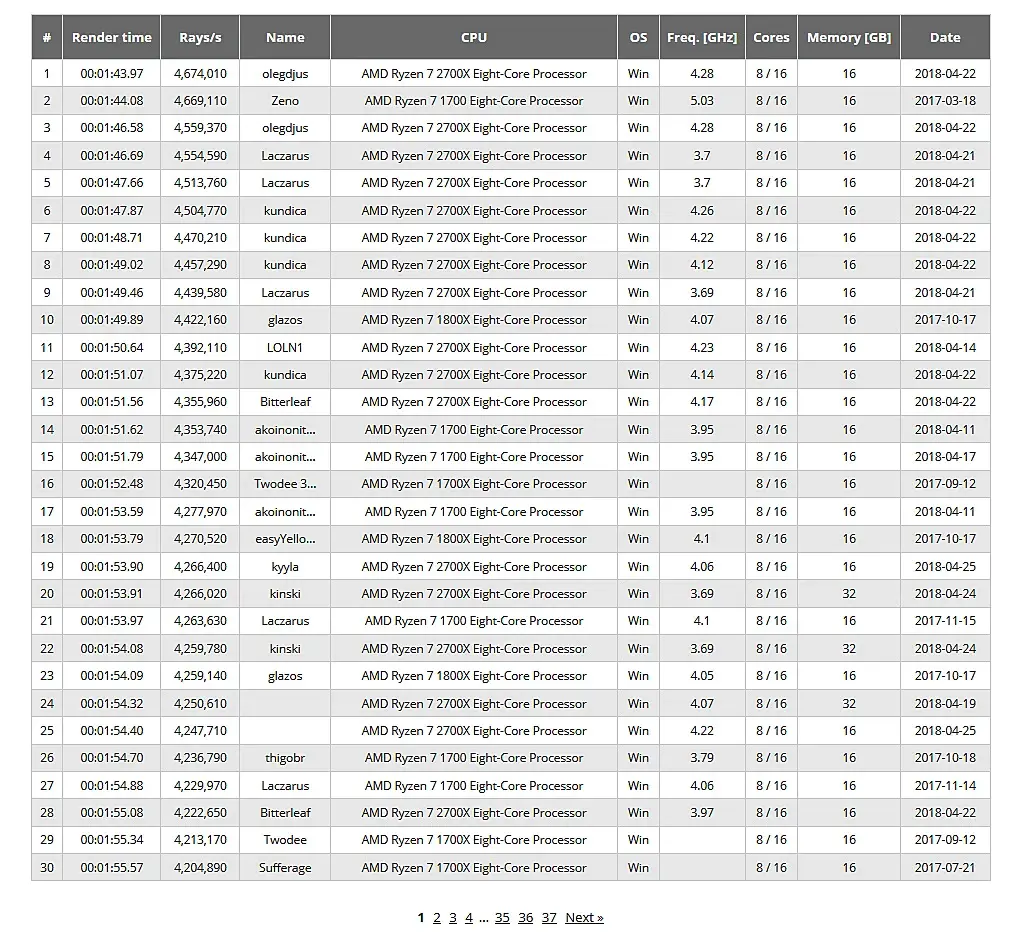 | # | Render time | Rays/s | Name | CPU | OS | Freq. [GHz] | Cores | Memory [GB] | Date |
|---|---|---|---|---|---|---|---|---|---|
| 1 | 00:01:43.97 | 4,674,010 | olegdjus | AMD Ryzen 7 2700X Eight-Core Processor | Win | 4.28 | 8 / 16 | 16 | 2018-04-22 |
| 2 | 00:01:44.08 | 4,669,110 | Zeno | AMD Ryzen 7 1700 Eight-Core Processor | Win | 5.03 | 8 / 16 | 16 | 2017-03-18 |
| 3 | 00:01:46.58 | 4,559,370 | olegdjus | AMD Ryzen 7 2700X Eight-Core Processor | Win | 4.28 | 8 / 16 | 16 | 2018-04-22 |
| 4 | 00:01:46.69 | 4,554,590 | Laczarus | AMD Ryzen 7 2700X Eight-Core Processor | Win | 3.7 | 8 / 16 | 16 | 2018-04-21 |
| 5 | 00:01:47.66 | 4,513,760 | Laczarus | AMD Ryzen 7 2700X Eight-Core Processor | Win | 3.7 | 8 / 16 | 16 | 2018-04-21 |
| 6 | 00:01:47.87 | 4,504,770 | kundica | AMD Ryzen 7 2700X Eight-Core Processor | Win | 4.26 | 8 / 16 | 16 | 2018-04-22 |
| 7 | 00:01:48.71 | 4,470,210 | kundica | AMD Ryzen 7 2700X Eight-Core Processor | Win | 4.22 | 8 / 16 | 16 | 2018-04-22 |
| 8 | 00:01:49.02 | 4,457,290 | kundica | AMD Ryzen 7 2700X Eight-Core Processor | Win | 4.12 | 8 / 16 | 16 | 2018-04-22 |
| 9 | 00:01:49.46 | 4,439,580 | Laczarus | AMD Ryzen 7 2700X Eight-Core Processor | Win | 3.69 | 8 / 16 | 16 | 2018-04-21 |
| 10 | 00:01:49.89 | 4,422,160 | glazos | AMD Ryzen 7 1800X Eight-Core Processor | Win | 4.07 | 8 / 16 | 16 | 2017-10-17 |
| 11 | 00:01:50.64 | 4,392,110 | LOLN1 | AMD Ryzen 7 2700X Eight-Core Processor | Win | 4.23 | 8 / 16 | 16 | 2018-04-14 |
| 12 | 00:01:51.07 | 4,375,220 | kundica | AMD Ryzen 7 2700X Eight-Core Processor | Win | 4.14 | 8 / 16 | 16 | 2018-04-22 |
| 13 | 00:01:51.56 | 4,355,960 | Bitterleaf | AMD Ryzen 7 2700X Eight-Core Processor | Win | 4.17 | 8 / 16 | 16 | 2018-04-22 |
| 14 | 00:01:51.62 | 4,353,740 | akoinonit... | AMD Ryzen 7 1700 Eight-Core Processor | Win | 3.95 | 8 / 16 | 16 | 2018-04-11 |
| 15 | 00:01:51.79 | 4,347,000 | akoinonit... | AMD Ryzen 7 1700 Eight-Core Processor | Win | 3.95 | 8 / 16 | 16 | 2018-04-17 |
| 16 | 00:01:52.48 | 4,320,450 | Twodee 3... | AMD Ryzen 7 1700X Eight-Core Processor | Win |  | 8 / 16 | 16 | 2017-09-12 |
| 17 | 00:01:53.59 | 4,277,970 | akoinonit... | AMD Ryzen 7 1700 Eight-Core Processor | Win | 3.95 | 8 / 16 | 16 | 2018-04-11 |
| 18 | 00:01:53.79 | 4,270,520 | easyYello... | AMD Ryzen 7 1800X Eight-Core Processor | Win | 4.1 | 8 / 16 | 16 | 2017-10-17 |
| 19 | 00:01:53.90 | 4,266,400 | kyyla | AMD Ryzen 7 2700X Eight-Core Processor | Win | 4.06 | 8 / 16 | 16 | 2018-04-25 |
| 20 | 00:01:53.91 | 4,266,020 | kinski | AMD Ryzen 7 2700X Eight-Core Processor | Win | 3.69 | 8 / 16 | 32 | 2018-04-24 |
| 21 | 00:01:53.97 | 4,263,630 | Laczarus | AMD Ryzen 7 1700 Eight-Core Processor | Win | 4.1 | 8 / 16 | 16 | 2017-11-15 |
| 22 | 00:01:54.08 | 4,259,780 | kinski | AMD Ryzen 7 2700X Eight-Core Processor | Win | 3.69 | 8 / 16 | 32 | 2018-04-24 |
| 23 | 00:01:54.09 | 4,259,140 | glazos | AMD Ryzen 7 1800X Eight-Core Processor | Win | 4.05 | 8 / 16 | 16 | 2017-10-17 |
| 24 | 00:01:54.32 | 4,250,610 |  | AMD Ryzen 7 2700X Eight-Core Processor | Win | 4.07 | 8 / 16 | 32 | 2018-04-19 |
| 25 | 00:01:54.40 | 4,247,710 |  | AMD Ryzen 7 2700X Eight-Core Processor | Win | 4.22 | 8 / 16 | 16 | 2018-04-25 |
| 26 | 00:01:54.70 | 4,236,790 | thigobr | AMD Ryzen 7 1700 Eight-Core Processor | Win | 3.79 | 8 / 16 | 16 | 2017-10-18 |
| 27 | 00:01:54.88 | 4,229,970 | Laczarus | AMD Ryzen 7 1700 Eight-Core Processor | Win | 4.06 | 8 / 16 | 16 | 2017-11-14 |
| 28 | 00:01:55.08 | 4,222,650 | Bitterleaf | AMD Ryzen 7 2700X Eight-Core Processor | Win | 3.97 | 8 / 16 | 16 | 2018-04-22 |
| 29 | 00:01:55.34 | 4,213,170 | Twodee | AMD Ryzen 7 1700X Eight-Core Processor | Win |  | 8 / 16 | 16 | 2017-09-12 |
| 30 | 00:01:55.57 | 4,204,890 | Sufferage | AMD Ryzen 7 1700X Eight-Core Processor | Win |  | 8 / 16 | 16 | 2017-07-21 |

1 2 3 4 ... 35 36 37 Next »